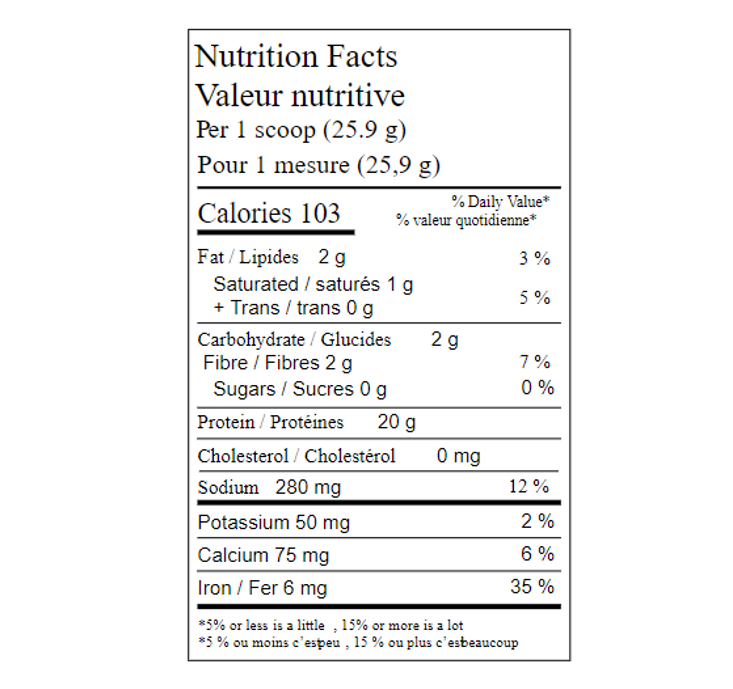 Nutrition Facts
Valeur nutritive
Per 1 scoop (25.9 g)
Pour 1 mesure (25,9 g)

Calories 103
% Daily Value*
% valeur quotidienne*

Fat / Lipides 2 g 3 %
Saturated / saturés 1 g
+ Trans / trans 0 g 5 %

Carbohydrate / Glucides 2 g
Fibre / Fibres 2 g 7 %
Sugars / Sucres 0 g 0 %

Protein / Protéines 20 g

Cholesterol / Cholestérol 0 mg

Sodium 280 mg 12 %

Potassium 50 mg 2 %

Calcium 75 mg 6 %

Iron / Fer 6 mg 35 %

*5% or less is a little , 15% or more is a lot
*5 % ou moins c'estpeu , 15 % ou plus c'estbeaucoup